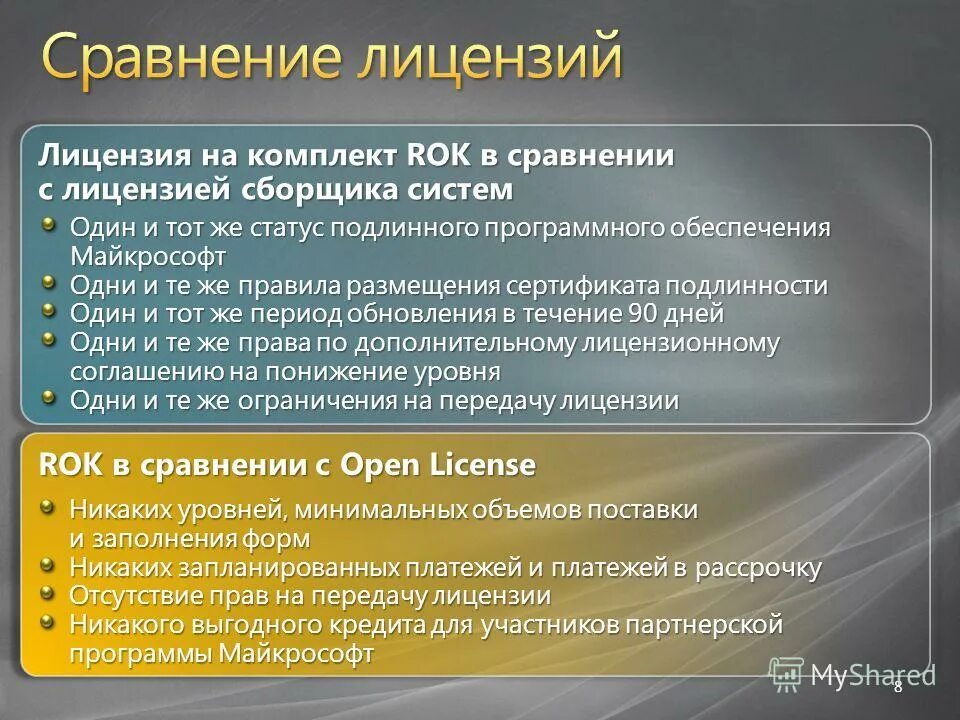 Сравнение лицензий

Лицензия на комплект ROK в сравнении с лицензией сборщика систем

Один и тот же статус подлинного программного обеспечения Майкрософт
Одни и те же правила размещения сертификата подлинности
Один и тот же период обновления в течение 90 дней
Одни и те же права по дополнительному лицензионному соглашению на понижение уровня
Одни и те же ограничения на передачу лицензии

ROK в сравнении с Open License

Никаких уровней, минимальных объемов поставки и заполнения форм
Никаких запланированных платежей и платежей в рассрочку
Отсутствие прав на передачу лицензии
Никакого выгодного кредита для участников партнерской программы Майкрософт

MyShared

8